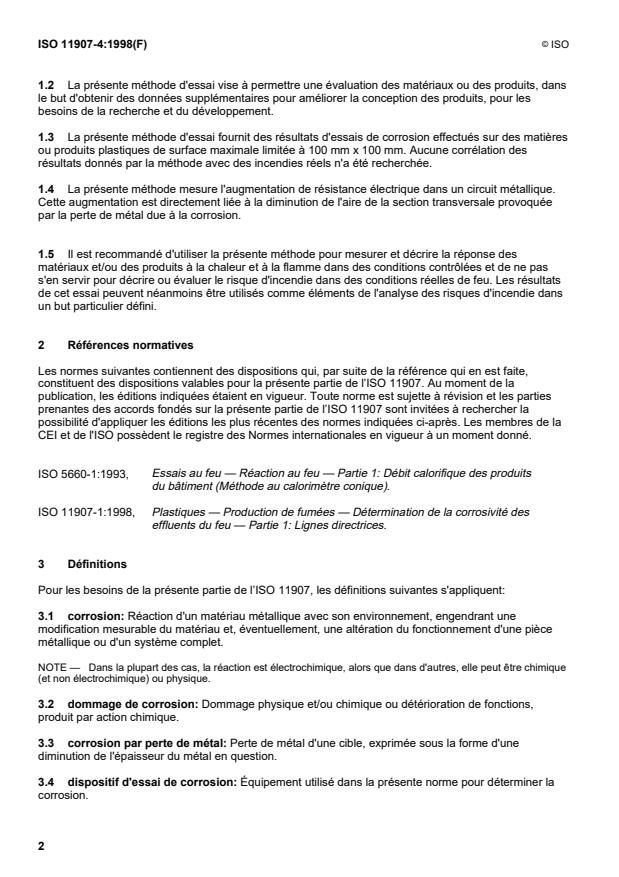 ISO 11907-4:1998(F)

© ISO

1.2 La présente méthode d'essai vise à permettre une évaluation des matériaux ou des produits, dans le but d'obtenir des données supplémentaires pour améliorer la conception des produits, pour les besoins de la recherche et du développement.

1.3 La présente méthode d'essai fournit des résultats d'essais de corrosion effectués sur des matières ou produits plastiques de surface maximale limitée à 100 mm x 100 mm. Aucune corrélation des résultats donnés par la méthode avec des incendies réels n'a été recherchée.

1.4 La présente méthode mesure l'augmentation de résistance électrique dans un circuit métallique. Cette augmentation est directement liée à la diminution de l'aire de la section transversale provoquée par la perte de métal due à la corrosion.

1.5 Il est recommandé d'utiliser la présente méthode pour mesurer et décrire la réponse des matériaux et/ou des produits à la chaleur et à la flamme dans des conditions contrôlées et de ne pas s'en servir pour décrire ou évaluer le risque d'incendie dans des conditions réelles de feu. Les résultats de cet essai peuvent néanmoins être utilisés comme éléments de l'analyse des risques d'incendie dans un but particulier défini.

2 Références normatives

Les normes suivantes contiennent des dispositions qui, par suite de la référence qui en est faite, constituent des dispositions valables pour la présente partie de l'ISO 11907. Au moment de la publication, les éditions indiquées étaient en vigueur. Toute norme est sujette à révision et les parties prenantes des accords fondés sur la présente partie de l'ISO 11907 sont invitées à rechercher la possibilité d'appliquer les éditions les plus récentes des normes indiquées ci-après. Les membres de la CEI et de l'ISO possèdent le registre des Normes internationales en vigueur à un moment donné.

ISO 5660-1:1993, Essais au feu — Réaction au feu — Partie 1: Débit calorifique des produits du bâtiment (Méthode au calorimètre conique).

ISO 11907-1:1998, Plastiques — Production de fumées — Détermination de la corrosivité des effluents du feu — Partie 1: Lignes directrices.

3 Définitions

Pour les besoins de la présente partie de l'ISO 11907, les définitions suivantes s'appliquent:

3.1 corrosion: Réaction d'un matériau métallique avec son environnement, engendrant une modification mesurable du matériau et, éventuellement, une altération du fonctionnement d'une pièce métallique ou d'un système complet.

NOTE — Dans la plupart des cas, la réaction est électrochimique, alors que dans d'autres, elle peut être chimique (et non électrochimique) ou physique.

3.2 dommage de corrosion: Dommage physique et/ou chimique ou détérioration de fonctions, produit par action chimique.

3.3 corrosion par perte de métal: Perte de métal d'une cible, exprimée sous la forme d'une diminution de l'épaisseur du métal en question.

3.4 dispositif d'essai de corrosion: Équipement utilisé dans la présente norme pour déterminer la corrosion.

2